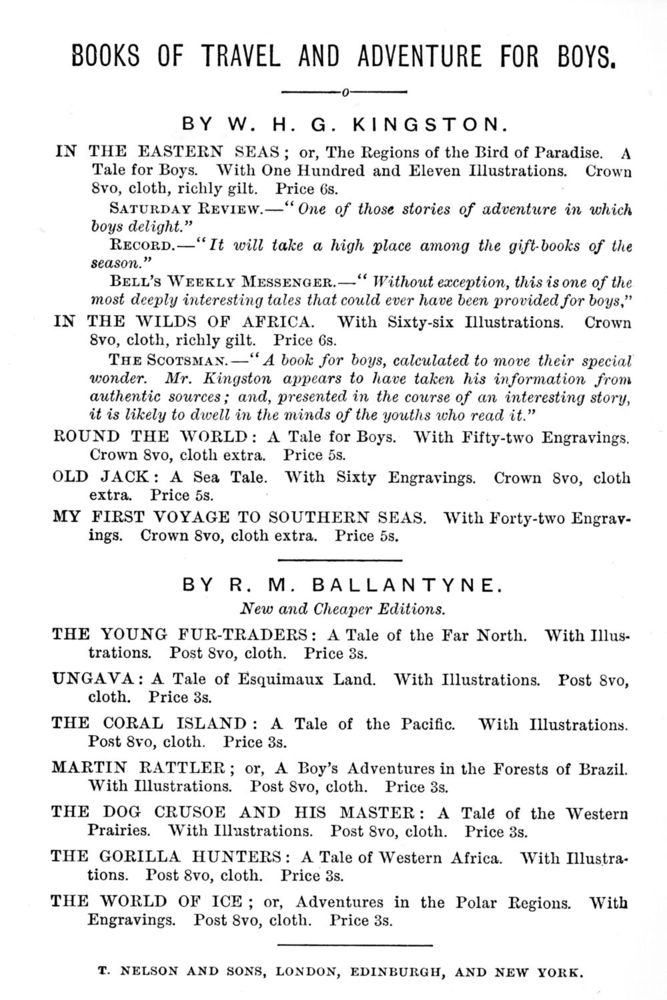 BOOKS OF TRAVEL AND ADVENTURE FOR BOYS.

BY W. H. G. KINGSTON.

IN THE EASTERN SEAS; or, The Regions of the Bird of Paradise. A Tale for Boys. With One Hundred and Eleven Illustrations. Crown 8vo, cloth, richly gilt. Price 6s.

SATURDAY REVIEW.—"One of those stories of adventure in which boys delight."

RECORD.—"It will take a high place among the gift-books of the season."

BELL'S WEEKLY MESSENGER.—"Without exception, this is one of the most deeply interesting tales that could ever have been provided for boys,"

IN THE WILDS OF AFRICA. With Sixty-six Illustrations. Crown 8vo, cloth, richly gilt. Price 6s.

THE SCOTSMAN.—"A book for boys, calculated to move their special wonder. Mr. Kingston appears to have taken his information from authentic sources; and, presented in the course of an interesting story, it is likely to dwell in the minds of the youths who read it."

ROUND THE WORLD: A Tale for Boys. With Fifty-two Engravings. Crown 8vo, cloth extra. Price 5s.

OLD JACK: A Sea Tale. With Sixty Engravings. Crown 8vo, cloth extra. Price 5s.

MY FIRST VOYAGE TO SOUTHERN SEAS. With Forty-two Engravings. Crown 8vo, cloth extra. Price 5s.

BY R. M. BALLANTYNE.

New and Cheaper Editions.

THE YOUNG FUR-TRADERS: A Tale of the Far North. With Illustrations. Post 8vo, cloth. Price 3s.

UNGAVA: A Tale of Esquimaux Land. With Illustrations. Post 8vo, cloth. Price 3s.

THE CORAL ISLAND: A Tale of the Pacific. With Illustrations. Post 8vo, cloth. Price 3s.

MARTIN RATTLER; or, A Boy's Adventures in the Forests of Brazil. With Illustrations. Post 8vo, cloth. Price 3s.

THE DOG CRUSOE AND HIS MASTER: A Tale of the Western Prairies. With Illustrations. Post 8vo, cloth. Price 3s.

THE GORILLA HUNTERS: A Tale of Western Africa. With Illustrations. Post 8vo, cloth. Price 3s.

THE WORLD OF ICE; or, Adventures in the Polar Regions. With Engravings. Post 8vo, cloth. Price 3s.

T. NELSON AND SONS, LONDON, EDINBURGH, AND NEW YORK.